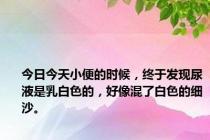 今日今天小便的时候，终于发现尿液是乳白色的，好像混了白色的细沙。